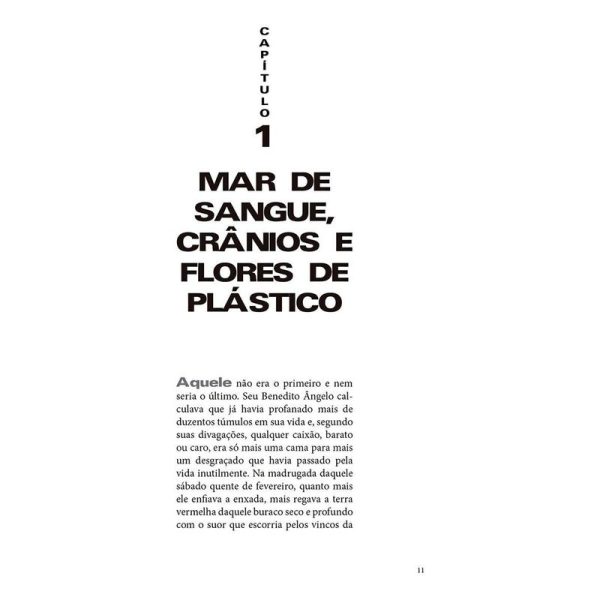 CAPÍTULO
1

MAR DE SANGUE, CRÂNIOS E FLORES DE PLÁSTICO

Aquele não era o primeiro e nem seria o último. Seu Benedito Ângelo calculava que já havia profanado mais de duzentos túmulos em sua vida e, segundo suas divagações, qualquer caixão, barato ou caro, era só mais uma cama para mais um desgraçado que havia passado pela vida inutilmente. Na madrugada daquele sábado quente de fevereiro, quanto mais ele enfiava a enxada, mais regava a terra vermelha daquele buraco seco e profundo com o suor que escorria pelos vincos da

11